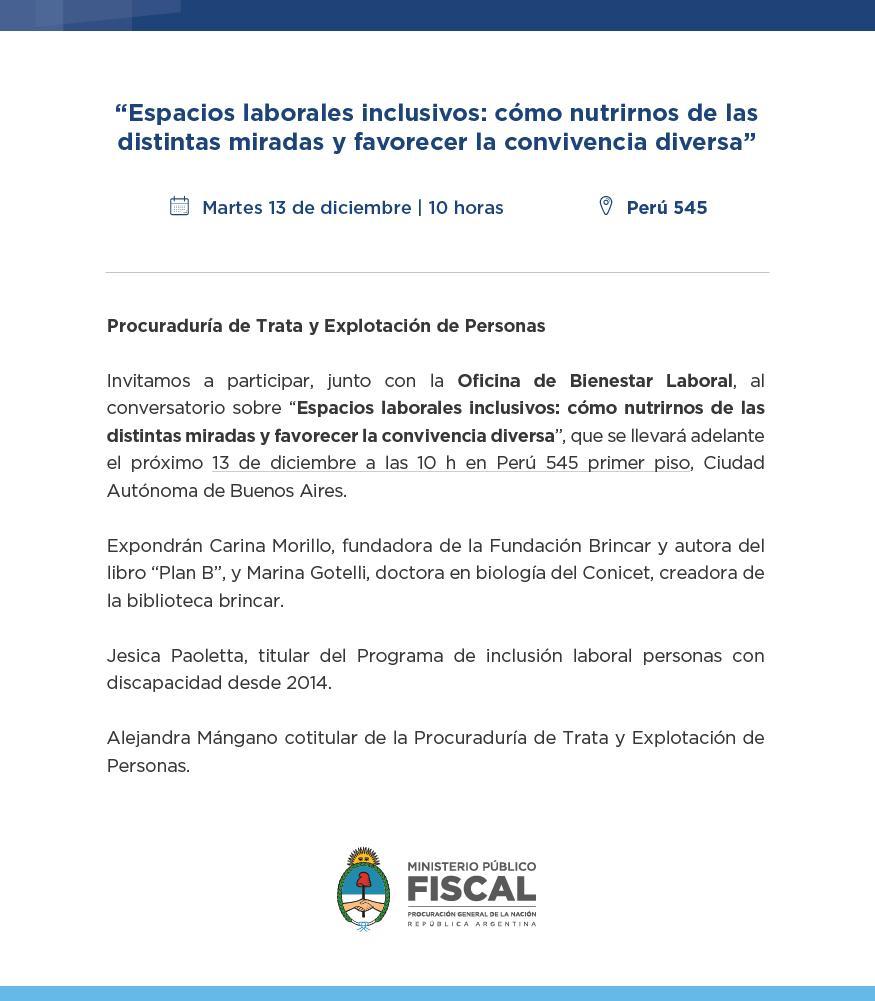 “Espacios laborales inclusivos: cómo nutrirnos de las distintas miradas y favorecer la convivencia diversa”

Martes 13 de diciembre | 10 horas

Perú 545

Procuraduría de Trata y Explotación de Personas

Invitamos a participar, junto con la Oficina de Bienestar Laboral, al conversatorio sobre “Espacios laborales inclusivos: cómo nutrirnos de las distintas miradas y favorecer la convivencia diversa”, que se llevará adelante el próximo 13 de diciembre a las 10 h en Perú 545 primer piso, Ciudad Autónoma de Buenos Aires.

Expondrán Carina Morillo, fundadora de la Fundación Brincar y autora del libro “Plan B”, y Marina Gotelli, doctora en biología del Conicet, creadora de la biblioteca brincar.

Jesica Paoletta, titular del Programa de inclusión laboral personas con discapacidad desde 2014.

Alejandra Mángano cotitular de la Procuraduría de Trata y Explotación de Personas.

MINISTERIO PÚBLICO
FISCAL
PROCURACIÓN GENERAL DE LA NACIÓN
REPÚBLICA ARGENTINA